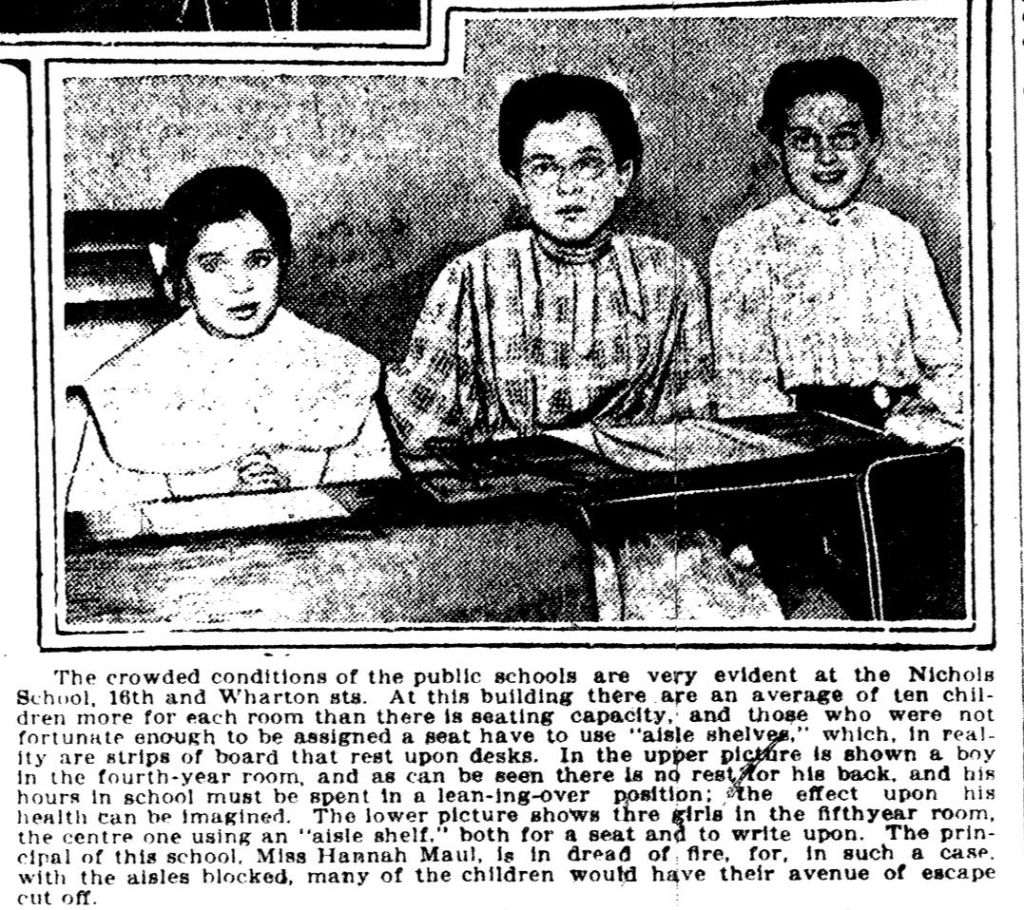 The crowded conditions of the public schools are very evident at the Nichols School, 16th and Wharton sts. At this building there are an average of ten children more for each room than there is seating capacity, and those who were not fortunate enough to be assigned a seat have to use "aisle shelves," which, in reality are strips of board that rest upon desks. In the upper picture is shown a boy in the fourth-year room, and as can be seen there is no rest for his back, and his hours in school must be spent in a lean-ing-over position; the effect upon his health can be imagined. The lower picture shows thre girls in the fifthyear room, the centre one using an "aisle shelf," both for a seat and to write upon. The principal of this school, Miss Hannah Maul, is in dread of fire, for, in such a case, with the aisles blocked, many of the children would have their avenue of escape cut off.